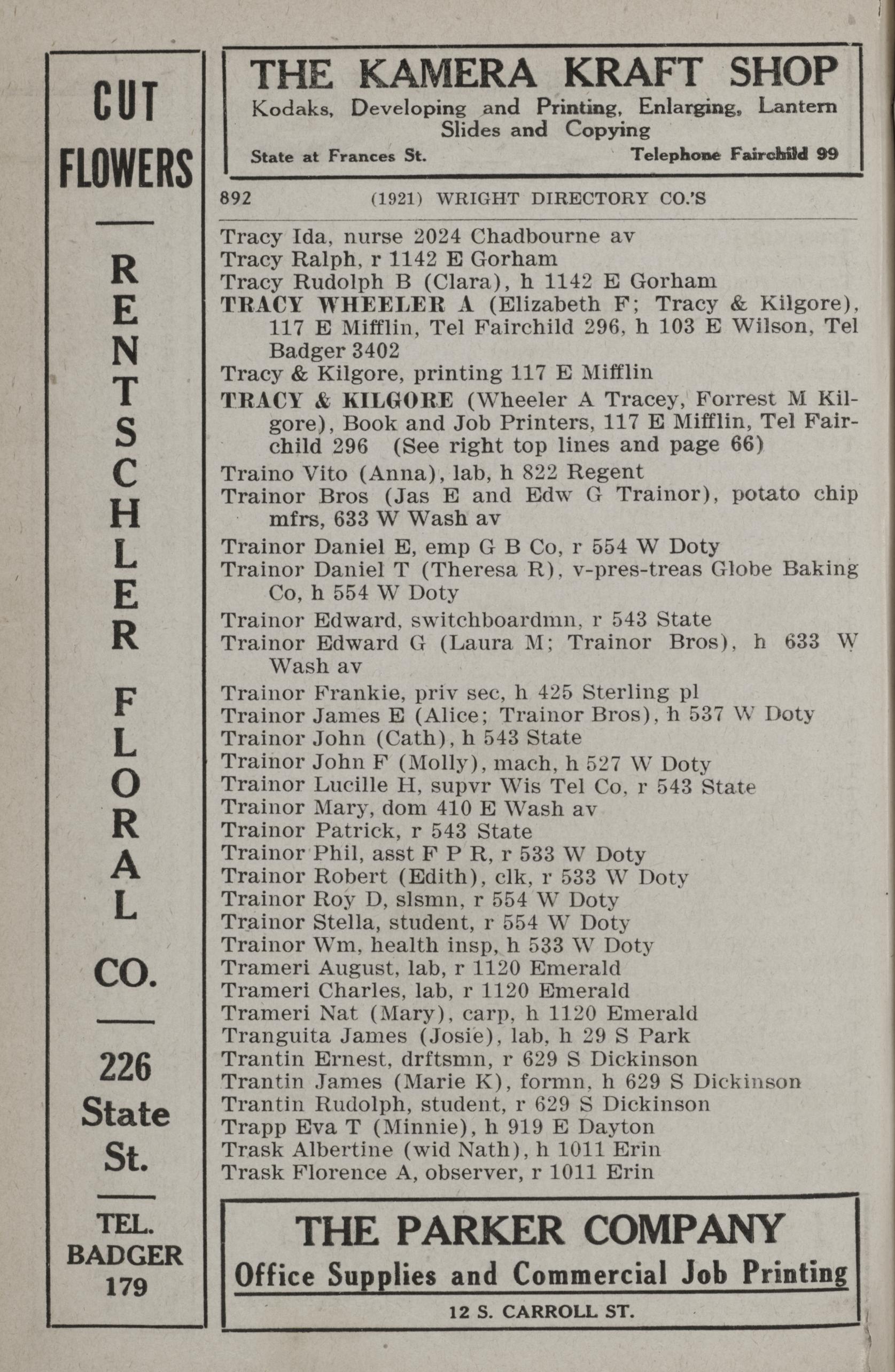 CUT FLOWERS

RENTSCHLER FLORAL CO.

226 State St.

TEL. BADGER 179

THE KAMERA KRAFT SHOP
Kodaks, Developing and Printing, Enlarging, Lantern Slides and Copying
State at Frances St. Telephone Fairchild 99

892 (1921) WRIGHT DIRECTORY CO.'S

Tracy Ida, nurse 2024 Chadbourne av
Tracy Ralph, r 1142 E Gorham
Tracy Rudolph B (Clara), h 1142 E Gorham
TRACY WHEELER A (Elizabeth F; Tracy & Kilgore), 117 E Mifflin, Tel Fairchild 296, h 103 E Wilson, Tel Badger 3402
Tracy & Kilgore, printing 117 E Mifflin
TRACY & KILGORE (Wheeler A Tracey, Forrest M Kilgore), Book and Job Printers, 117 E Mifflin, Tel Fairchild 296 (See right top lines and page 66)
Traino Vito (Anna), lab, h 822 Regent
Trainor Bros (Jas E and Edw G Trainor), potato chip mfrs, 633 W Wash av
Trainor Daniel E, emp G B Co, r 554 W Doty
Trainor Daniel T (Theresa R), v-pres-treas Globe Baking Co, h 554 W Doty
Trainor Edward, switchboardmn, r 543 State
Trainor Edward G (Laura M; Trainor Bros), h 633 W Wash av
Trainor Frankie, priv sec, h 425 Sterling pl
Trainor James E (Alice; Trainor Bros), h 537 W Doty
Trainor John (Cath), h 543 State
Trainor John F (Molly), mach, h 527 W Doty
Trainor Lucille H, supvr Wis Tel Co, r 543 State
Trainor Mary, dom 410 E Wash av
Trainor Patrick, r 543 State
Trainor Phil, asst F P R, r 533 W Doty
Trainor Robert (Edith), clk, r 533 W Doty
Trainor Roy D, slsmn, r 554 W Doty
Trainor Stella, student, r 554 W Doty
Trainor Wm, health insp, h 533 W Doty
Trameri August, lab, r 1120 Emerald
Trameri Charles, lab, r 1120 Emerald
Trameri Nat (Mary), carp, h 1120 Emerald
Tranguita James (Josie), lab, h 29 S Park
Trantin Ernest, drftsmn, r 629 S Dickinson
Trantin James (Marie K), formn, h 629 S Dickinson
Trantin Rudolph, student, r 629 S Dickinson
Trapp Eva T (Minnie), h 919 E Dayton
Trask Albertine (wid Nath), h 1011 Erin
Trask Florence A, observer, r 1011 Erin

THE PARKER COMPANY
Office Supplies and Commercial Job Printing
12 S. CARROLL ST.